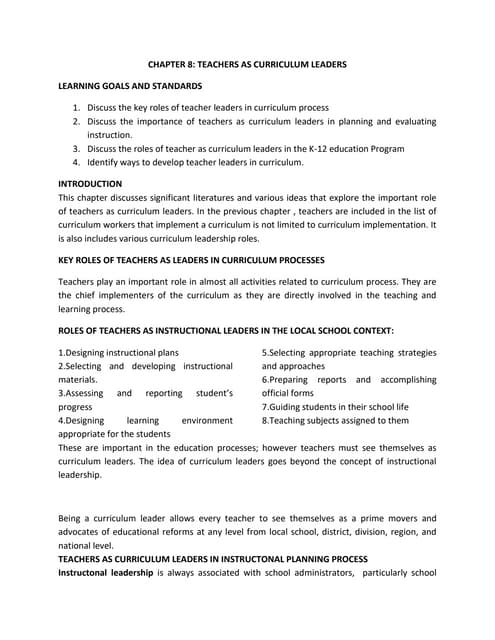 CHAPTER 8: TEACHERS AS CURRICULUM LEADERS

LEARNING GOALS AND STANDARDS

1. Discuss the key roles of teacher leaders in curriculum process
2. Discuss the importance of teachers as curriculum leaders in planning and evaluating instruction.
3. Discuss the roles of teacher as curriculum leaders in the K-12 education Program
4. Identify ways to develop teacher leaders in curriculum.

INTRODUCTION
This chapter discusses significant literatures and various ideas that explore the important role of teachers as curriculum leaders. In the previous chapter , teachers are included in the list of curriculum workers that implement a curriculum is not limited to curriculum implementation. It is also includes various curriculum leadership roles.

KEY ROLES OF TEACHERS AS LEADERS IN CURRICULUM PROCESSES

Teachers play an important role in almost all activities related to curriculum process. They are the chief implementers of the curriculum as they are directly involved in the teaching and learning process.

ROLES OF TEACHERS AS INSTRUCTIONAL LEADERS IN THE LOCAL SCHOOL CONTEXT:

1.Designing instructional plans
2.Selecting and developing instructional materials.
3.Assessing and reporting student's progress
4.Designing learning environment appropriate for the students

5.Selecting appropriate teaching strategies and approaches
6.Preparing reports and accomplishing official forms
7.Guiding students in their school life
8.Teaching subjects assigned to them

These are important in the education processes; however teachers must see themselves as curriculum leaders. The idea of curriculum leaders goes beyond the concept of instructional leadership.

Being a curriculum leader allows every teacher to see themselves as a prime movers and advocates of educational reforms at any level from local school, district, division, region, and national level.
TEACHERS AS CURRICULUM LEADERS IN INSTRUCTONAL PLANNING PROCESS
Instructonal leadership is always associated with school administrators, particularly school